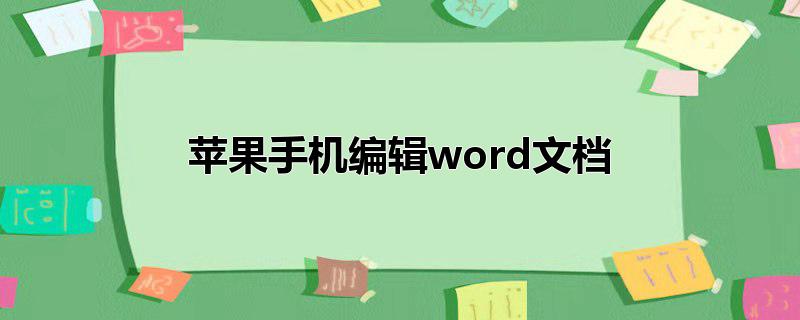 苹果手机编辑word文档